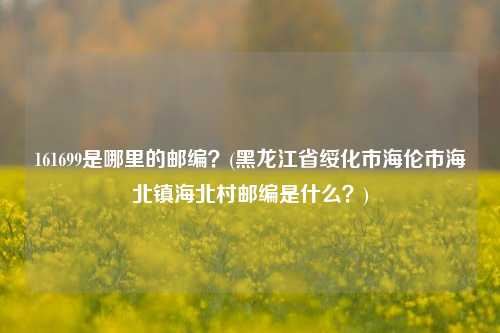 161699是哪里的邮编？(黑龙江省绥化市海伦市海北镇海北村邮编是什么？)